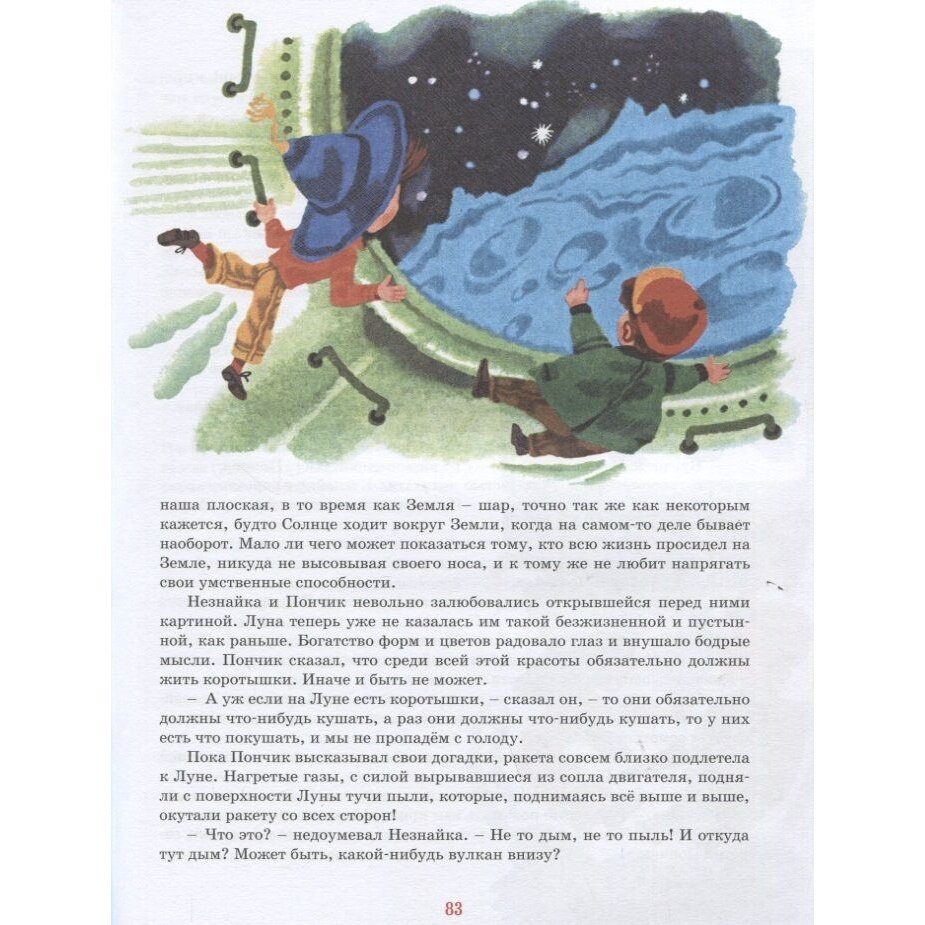 наша плоская, в то время как Земля – шар, точно так же как некоторым кажется, будто Солнце ходит вокруг Земли, когда на самом-то деле бывает наоборот. Мало ли чего может показаться тому, кто всю жизнь просидел на Земле, никуда не высовывая своего носа, и к тому же не любит напрягать свои умственные способности.

Незнайка и Пончик невольно залюбовались открывшейся перед ними картиной. Луна теперь уже не казалась им такой безжизненной и пустынной, как раньше. Богатство форм и цветов радовало глаз и внушало бодрые мысли. Пончик сказал, что среди всей этой красоты обязательно должны жить коротышки. Иначе и быть не может.

– А уж если на Луне есть коротышки, – сказал он, – то они обязательно должны что-нибудь кушать, а раз они должны что-нибудь кушать, то у них есть что покушать, и мы не пропадём с голоду.

Пока Пончик высказывал свои догадки, ракета совсем близко подлетела к Луне. Нагретые газы, с силой вырывавшиеся из сопла двигателя, подняли с поверхности Луны тучи пыли, которые, поднимаясь всё выше и выше, окутали ракету со всех сторон!

– Что это? – недоумевал Незнайка. – Не то дым, не то пыль! И откуда тут дым? Может быть, какой-нибудь вулкан внизу?

83